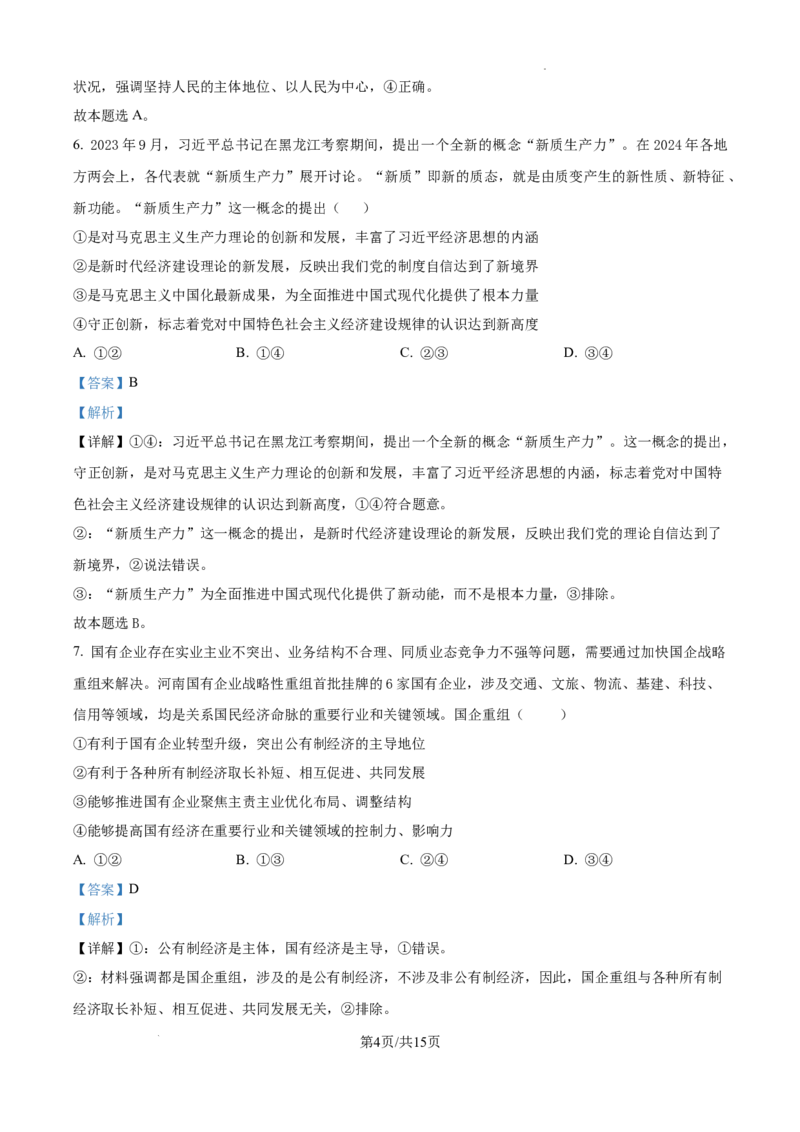 状况，强调坚持人民的主体地位、以人民为中心，④正确。

故本题选 A。

6. 2023 年 9 月，习近平总书记在黑龙江考察期间，提出一个全新的概念“新质生产力”。在 2024 年各地方两会上，各代表就“新质生产力”展开讨论。“新质”即新的质态，就是由质变产生的新性质、新特征、新功能。“新质生产力”这一概念的提出（　　）

①是对马克思主义生产力理论的创新和发展，丰富了习近平经济思想的内涵

②是新时代经济建设理论的新发展，反映出我们党的制度自信达到了新境界

③是马克思主义中国化最新成果，为全面推进中国式现代化提供了根本力量

④守正创新，标志着党对中国特色社会主义经济建设规律的认识达到新高度

A. ①②　　B. ①④　　C. ②③　　D. ③④

【答案】B

【解析】

【详解】①④：习近平总书记在黑龙江考察期间，提出一个全新的概念“新质生产力”。这一概念的提出，守正创新，是对马克思主义生产力理论的创新和发展，丰富了习近平经济思想的内涵，标志着党对中国特色社会主义经济建设规律的认识达到新高度，①④符合题意。

②：“新质生产力”这一概念的提出，是新时代经济建设理论的新发展，反映出我们党的理论自信达到了新境界，②说法错误。

③：“新质生产力”为全面推进中国式现代化提供了新动能，而不是根本力量，③排除。

故本题选 B。

7. 国有企业存在实业主业不突出、业务结构不合理、同质业态竞争力不强等问题，需要通过加快国企战略重组来解决。河南国有企业战略性重组首批挂牌的 6 家国有企业，涉及交通、文旅、物流、基建、科技、信用等领域，均是关系国民经济命脉的重要行业和关键领域。国企重组（　　）

①有利于国有企业转型升级，突出公有制经济的主导地位

②有利于各种所有制经济取长补短、相互促进、共同发展

③能够推进国有企业聚焦主责主业优化布局、调整结构

④能够提高国有经济在重要行业和关键领域的控制力、影响力

A. ①②　　B. ①③　　C. ②④　　D. ③④

【答案】D

【解析】

【详解】①：公有制经济是主体，国有经济是主导，①错误。

②：材料强调都是国企重组，涉及的是公有制经济，不涉及非公有制经济，因此，国企重组与各种所有制经济取长补短、相互促进、共同发展无关，②排除。

第4页/共15页